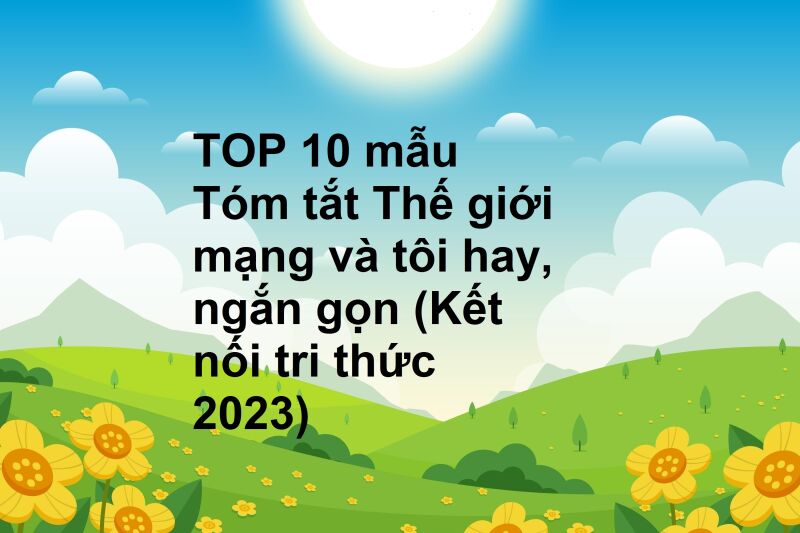 TOP 10 mẫu Tóm tắt Thế giới mạng và tôi hay, ngắn gọn (Kết nối tri thức 2023)